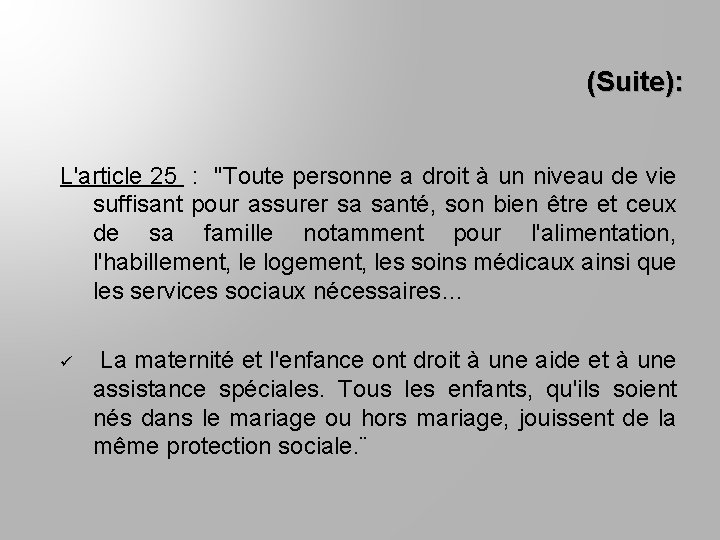 (Suite):

L'article 25 : "Toute personne a droit à un niveau de vie suffisant pour assurer sa santé, son bien être et ceux de sa famille notamment pour l'alimentation, l'habillement, le logement, les soins médicaux ainsi que les services sociaux nécessaires...

✓ La maternité et l'enfance ont droit à une aide et à une assistance spéciales. Tous les enfants, qu'ils soient nés dans le mariage ou hors mariage, jouissent de la même protection sociale.¨